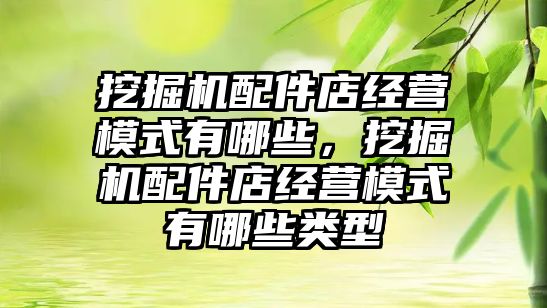 挖掘机配件店经营模式有哪些，挖掘机配件店经营模式有哪些类型